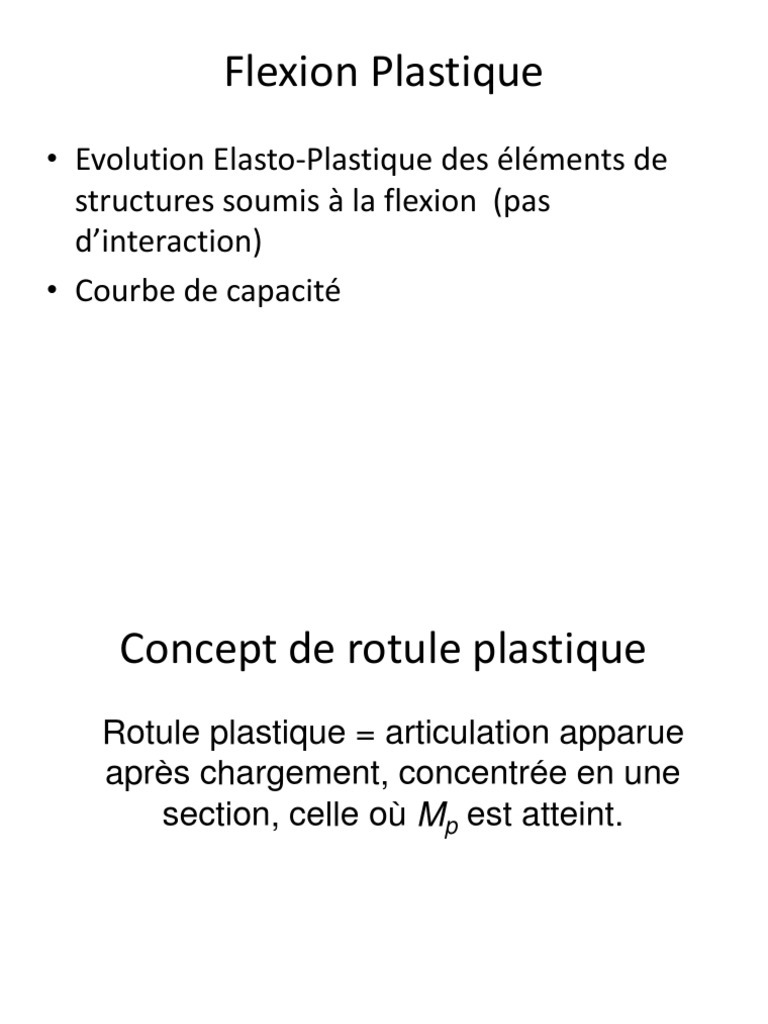 Flexion Plastique

• Evolution Elasto-Plastique des éléments de structures soumis à la flexion (pas d'interaction)
• Courbe de capacité

Concept de rotule plastique

Rotule plastique = articulation apparue après chargement, concentrée en une section, celle où $M_p$ est atteint.